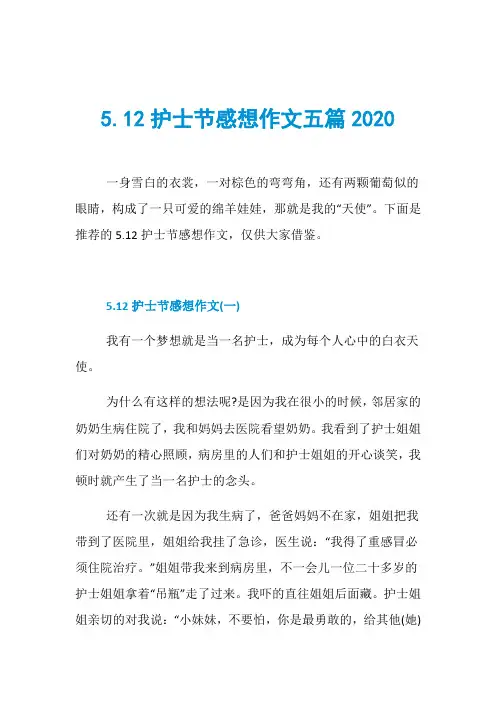 5.12 护士节感想作文五篇 2020

一身雪白的衣裳，一对棕色的弯弯角，还有两颗葡萄似的眼睛，构成了一只可爱的绵羊娃娃，那就是我的“天使”。下面是推荐的 5.12 护士节感想作文，仅供大家借鉴。

5.12 护士节感想作文(一)

我有一个梦想就是当一名护士，成为每个人心中的白衣天使。

为什么有这样的想法呢?是因为我在很小的时候，邻居家的奶奶生病住院了，我和妈妈去医院看望奶奶。我看到了护士姐姐们对奶奶的精心照顾，病房里的人们和护士姐姐的开心谈笑，我顿时就产生了当一名护士的念头。

还有一次就是因为我生病了，爸爸妈妈不在家，姐姐把我带到了医院里，姐姐给我挂了急诊，医生说：“我得了重感冒必须住院治疗。”姐姐带我来到病房里，不一会儿一位二十多岁的护士姐姐拿着“吊瓶”走了过来。我吓的直往姐姐后面藏。护士姐姐亲切的对我说：“小妹妹，不要怕，你是最勇敢的，给其他(她)